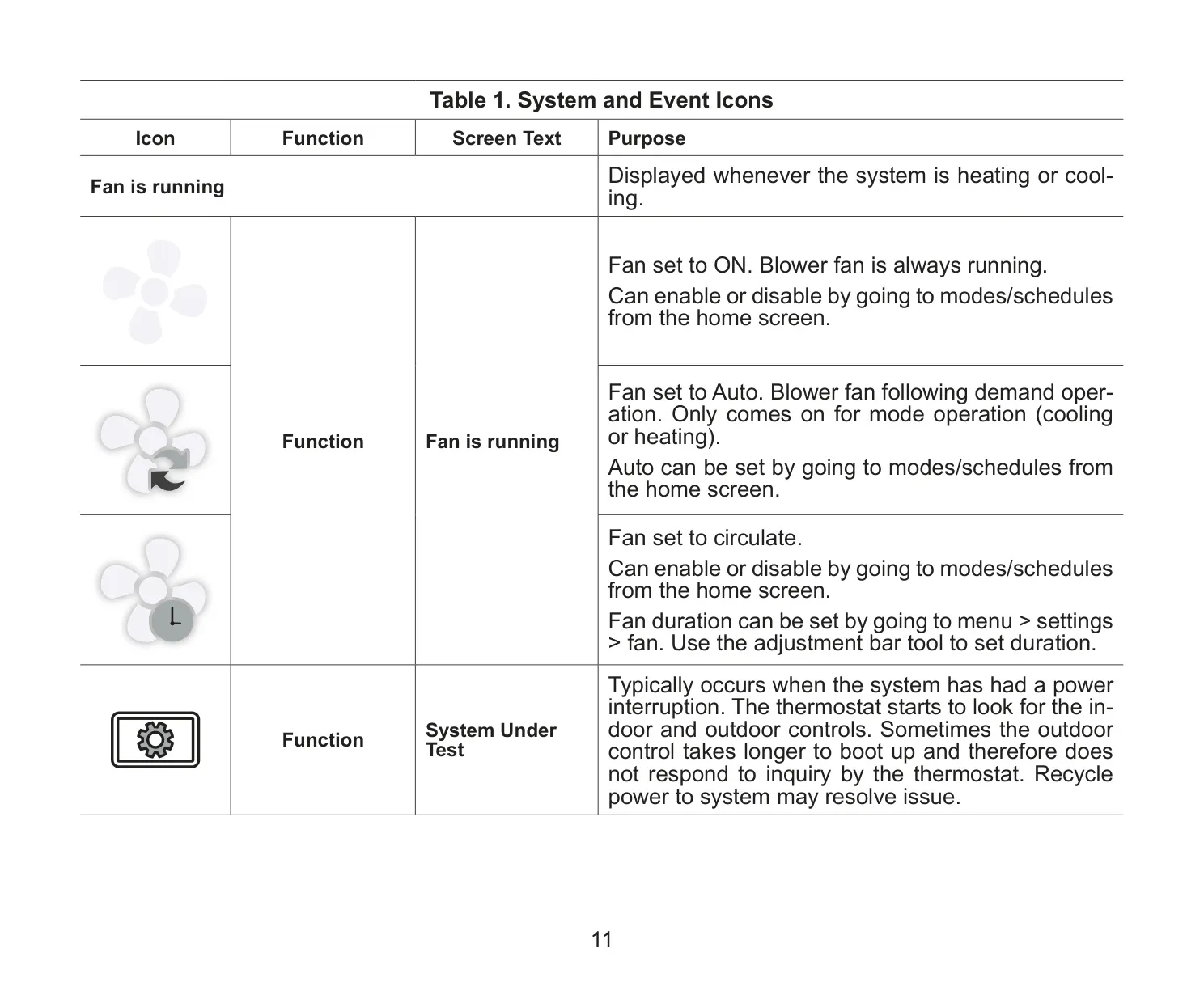 Table 1. System and Event Icons

| Icon | Function | Screen Text | Purpose |
|---|---|---|---|
| Fan is running | | | Displayed whenever the system is heating or cooling. |
| | Function | Fan is running | Fan set to ON. Blower fan is always running. Can enable or disable by going to modes/schedules from the home screen. |
| | Function | Fan is running | Fan set to Auto. Blower fan following demand operation. Only comes on for mode operation (cooling or heating). Auto can be set by going to modes/schedules from the home screen. |
| | Function | Fan is running | Fan set to circulate. Can enable or disable by going to modes/schedules from the home screen. Fan duration can be set by going to menu > settings > fan. Use the adjustment bar tool to set duration. |
| | Function | System Under Test | Typically occurs when the system has had a power interruption. The thermostat starts to look for the indoor and outdoor controls. Sometimes the outdoor control takes longer to boot up and therefore does not respond to inquiry by the thermostat. Recycle power to system may resolve issue. |

11